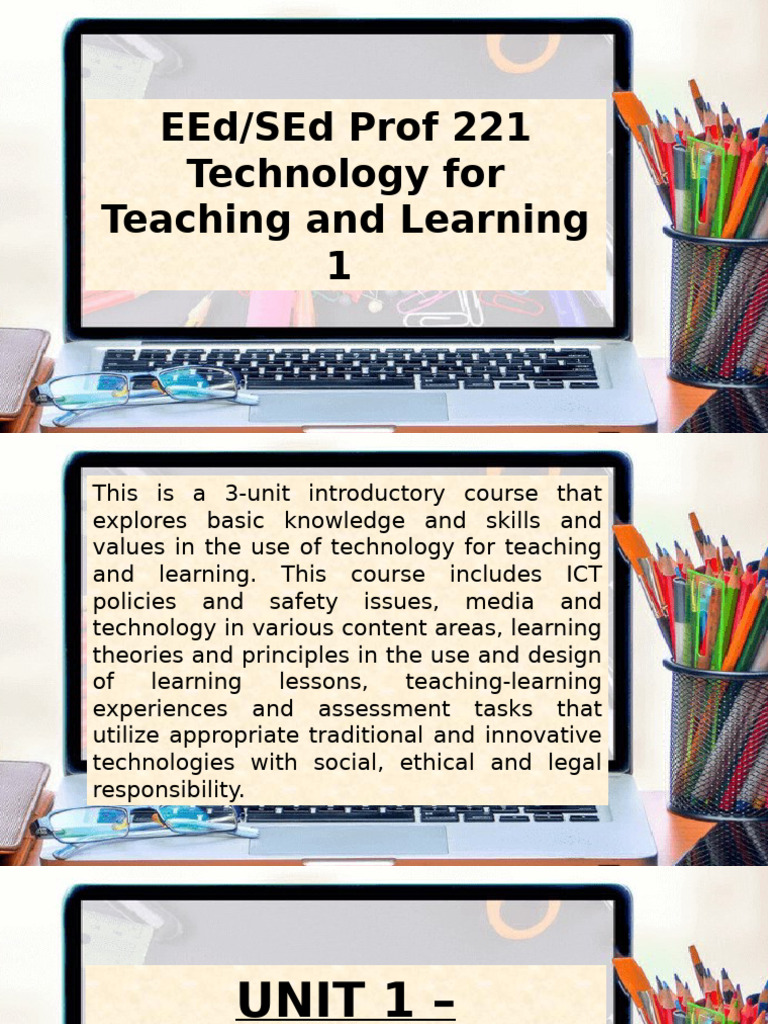 EEd/SEd Prof 221 Technology for Teaching and Learning 1

This is a 3-unit introductory course that explores basic knowledge and skills and values in the use of technology for teaching and learning. This course includes ICT policies and safety issues, media and technology in various content areas, learning theories and principles in the use and design of learning lessons, teaching-learning experiences and assessment tasks that utilize appropriate traditional and innovative technologies with social, ethical and legal responsibility.

UNIT 1 –